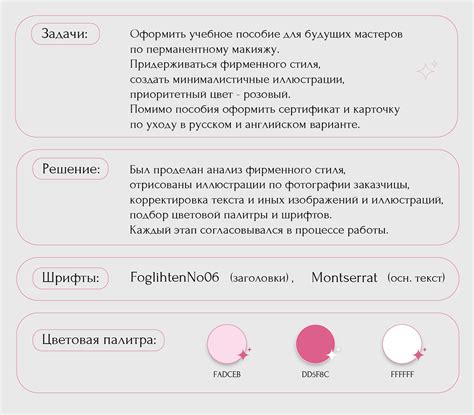 Задачи:

Оформить учебное пособие для будущих мастеров по перманентному макияжу.
Придерживаться фирменного стиля, создать минималистичные иллюстрации, приоритетный цвет - розовый.
Помимо пособия оформить сертификат и карточку по уходу в русском и английском варианте.

Решение:

Был проделан анализ фирменного стиля, отрисованы иллюстрации по фотографии заказчицы, корректировка текста и иных изображений и иллюстраций, подбор цветовой палитры и шрифтов.
Каждый этап согласовывался в процессе работы.

Шрифты:

FoglihtenNo06 (заголовки), Montserrat (осн. текст)

Цветовая палитра:

FADCEB

DD5F8C

FFFFFF